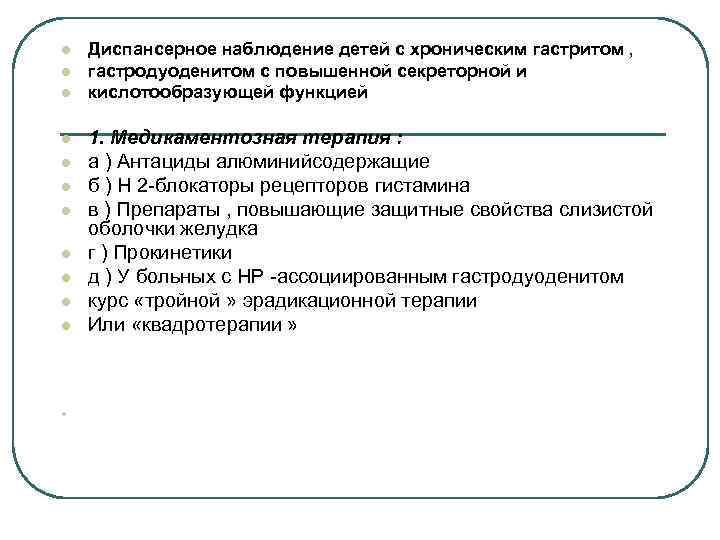 Диспансерное наблюдение детей с хроническим гастритом ,
гастродуоденитом с повышенной секреторной и
кислотообразующей функцией

1. Медикаментозная терапия :
а ) Антациды алюминийсодержащие
б ) Н 2-блокаторы рецепторов гистамина
в ) Препараты , повышающие защитные свойства слизистой оболочки желудка
г ) Прокинетики
д ) У больных с НР -ассоциированным гастродуоденитом
курс «тройной » эрадикационной терапии
Или «квадротерапии »